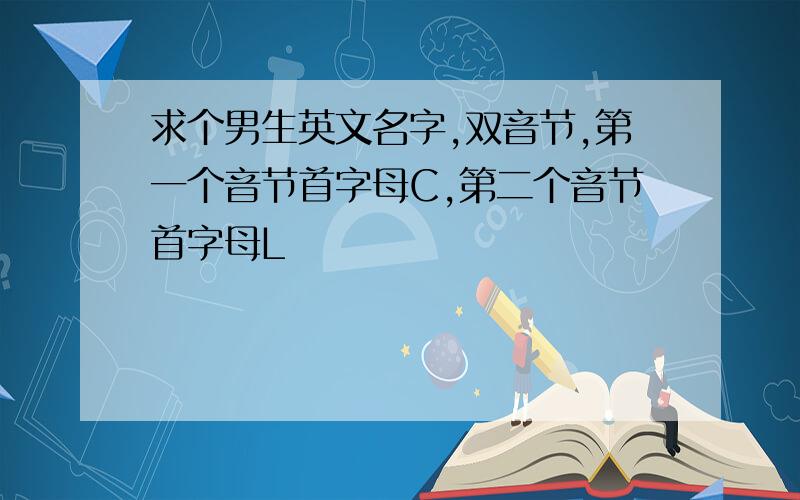 求个男生英文名字,双音节,第一个音节首字母C,第二个音节首字母L